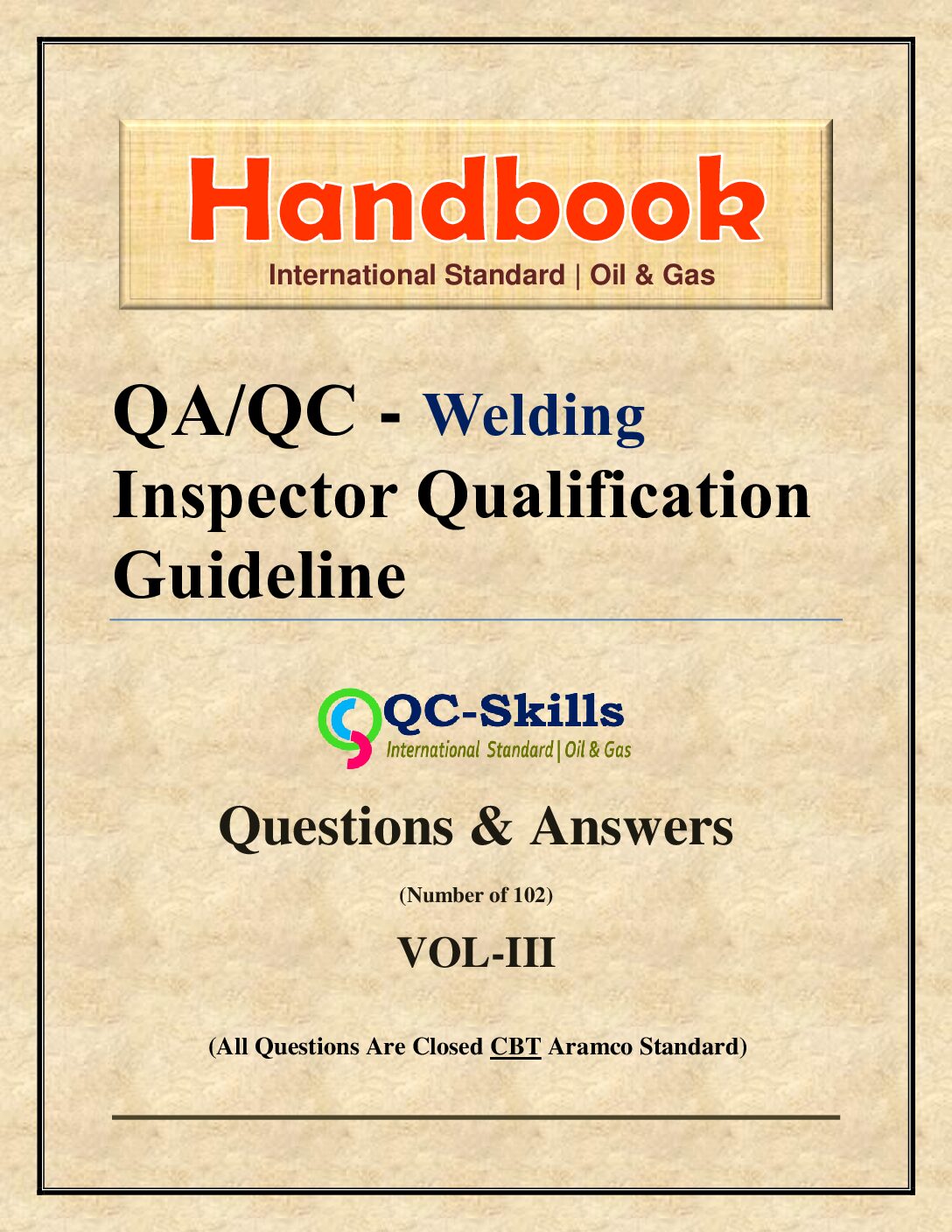 Handbook
International Standard | Oil & Gas

QA/QC - Welding Inspector Qualification Guideline

QC-Skills
International Standard | Oil & Gas

Questions & Answers

(Number of 102)

VOL-III

(All Questions Are Closed CBT Aramco Standard)